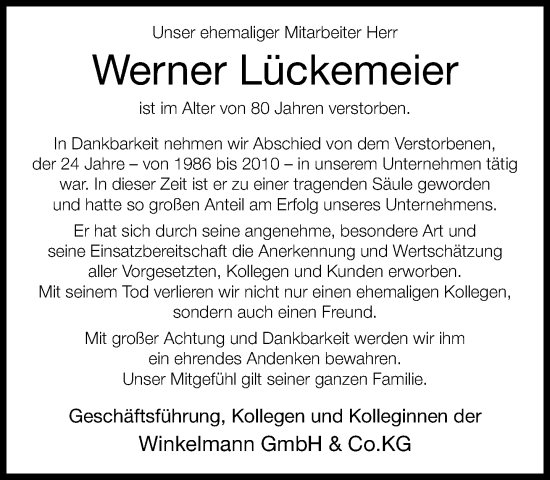 Unser ehemaliger Mitarbeiter Herr

Werner Lückemeier

ist im Alter von 80 Jahren verstorben.

In Dankbarkeit nehmen wir Abschied von dem Verstorbenen, der 24 Jahre – von 1986 bis 2010 – in unserem Unternehmen tätig war. In dieser Zeit ist er zu einer tragenden Säule geworden und hatte so großen Anteil am Erfolg unseres Unternehmens.

Er hat sich durch seine angenehme, besondere Art und seine Einsatzbereitschaft die Anerkennung und Wertschätzung aller Vorgesetzten, Kollegen und Kunden erworben. Mit seinem Tod verlieren wir nicht nur einen ehemaligen Kollegen, sondern auch einen Freund.

Mit großer Achtung und Dankbarkeit werden wir ihm ein ehrendes Andenken bewahren. Unser Mitgefühl gilt seiner ganzen Familie.

Geschäftsführung, Kollegen und Kolleginnen der

Winkelmann GmbH & Co.KG